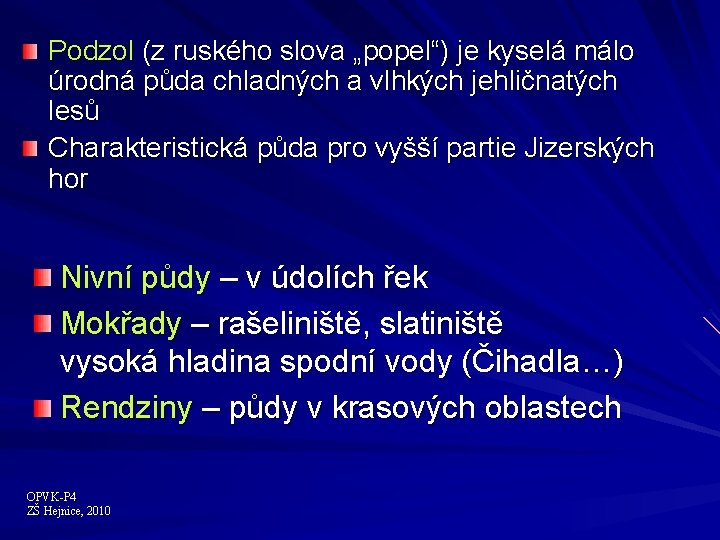 Podzol (z ruského slova „popel“) je kyselá málo úrodná půda chladných a vlhkých jehličnatých lesů

Charakteristická půda pro vyšší partie Jizerských hor

Nivní půdy – v údolích řek

Mokřady – rašeliniště, slatiniště
vysoká hladina spodní vody (Čihadla…)

Rendziny – půdy v krasových oblastech

OPVK-P4
ZŠ Hejnice, 2010